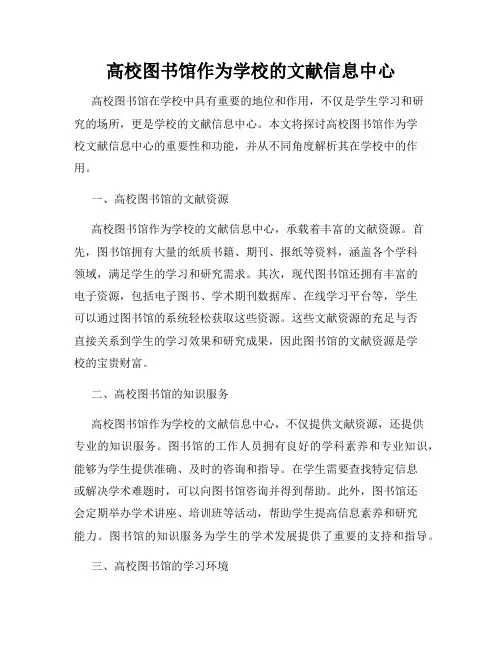 高校图书馆作为学校的文献信息中心

高校图书馆在学校中具有重要的地位和作用，不仅是学生学习和研究的场所，更是学校的文献信息中心。本文将探讨高校图书馆作为学校文献信息中心的重要性和功能，并从不同角度解析其在学校中的作用。

一、高校图书馆的文献资源

高校图书馆作为学校的文献信息中心，承载着丰富的文献资源。首先，图书馆拥有大量的纸质书籍、期刊、报纸等资料，涵盖各个学科领域，满足学生的学习和研究需求。其次，现代图书馆还拥有丰富的电子资源，包括电子图书、学术期刊数据库、在线学习平台等，学生可以通过图书馆的系统轻松获取这些资源。这些文献资源的充足与否直接关系到学生的学习效果和研究成果，因此图书馆的文献资源是学校的宝贵财富。

二、高校图书馆的知识服务

高校图书馆作为学校的文献信息中心，不仅提供文献资源，还提供专业的知识服务。图书馆的工作人员拥有良好的学科素养和专业知识，能够为学生提供准确、及时的咨询和指导。在学生需要查找特定信息或解决学术难题时，可以向图书馆咨询并得到帮助。此外，图书馆还会定期举办学术讲座、培训班等活动，帮助学生提高信息素养和研究能力。图书馆的知识服务为学生的学术发展提供了重要的支持和指导。

三、高校图书馆的学习环境